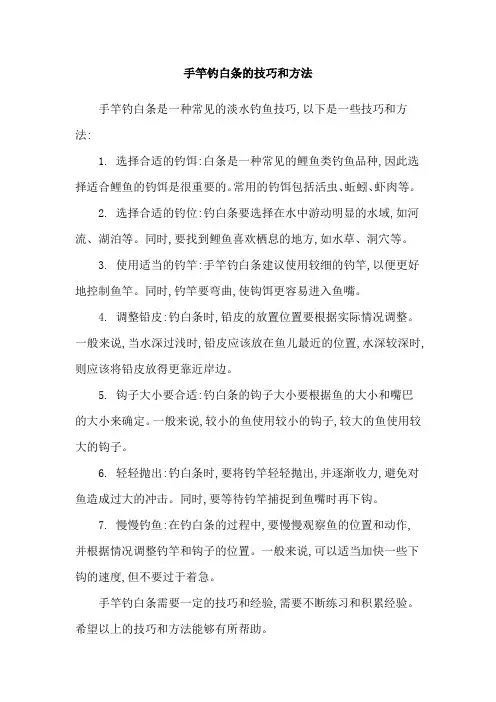 手竿钓白条的技巧和方法

手竿钓白条是一种常见的淡水钓鱼技巧，以下是一些技巧和方法：

1. 选择合适的钓饵：白条是一种常见的鲤鱼类钓鱼品种，因此选择适合鲤鱼的钓饵是很重要的。常用的钓饵包括活虫、蚯蚓、虾肉等。

2. 选择合适的钓位：钓白条要选择在水中游动明显的水域，如河流、湖泊等。同时，要找到鲤鱼喜欢栖息的地方，如水草、洞穴等。

3. 使用适当的钓竿：手竿钓白条建议使用较细的钓竿，以便更好地控制鱼竿。同时，钓竿要弯曲，使钩饵更容易进入鱼嘴。

4. 调整铅皮：钓白条时，铅皮的放置位置要根据实际情况调整。一般来说，当水深过浅时，铅皮应该放在鱼儿最近的位置，水深较深时，则应该将铅皮放得更靠近岸边。

5. 钩子大小要合适：钓白条的钩子大小要根据鱼的大小和嘴巴的大小来确定。一般来说，较小的鱼使用较小的钩子，较大的鱼使用较大的钩子。

6. 轻轻抛出：钓白条时，要将钓竿轻轻抛出，并逐渐收力，避免对鱼造成过大的冲击。同时，要等待钓竿捕捉到鱼嘴时再下钩。

7. 慢慢钓鱼：在钓白条的过程中，要慢慢观察鱼的位置和动作，并根据情况调整钓竿和钩子的位置。一般来说，可以适当加快一些下钩的速度，但不要过于着急。

手竿钓白条需要一定的技巧和经验，需要不断练习和积累经验。希望以上的技巧和方法能够有所帮助。